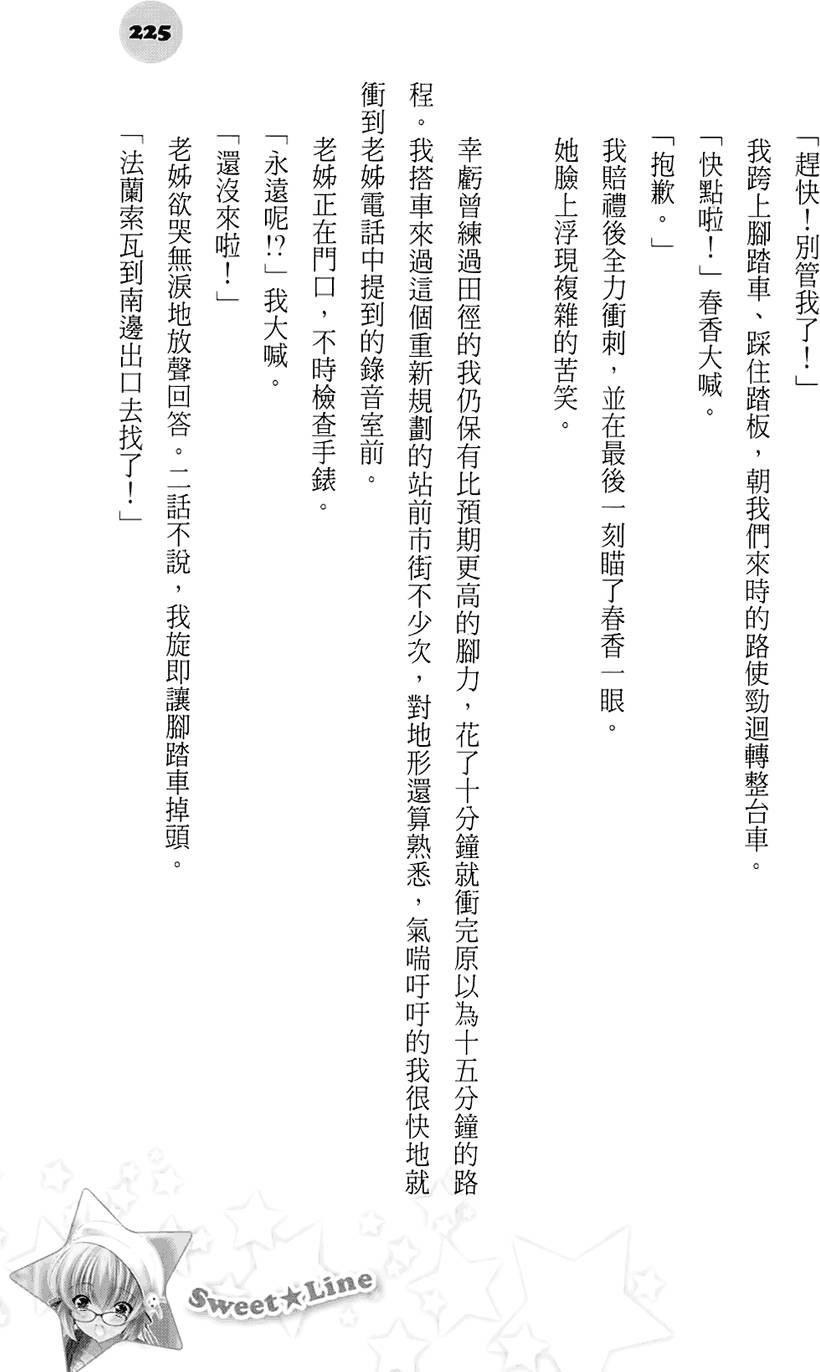 225

「趕快！別管我了！」

我跨上腳踏車、踩住踏板，朝我們來時的路使勁迴轉整台車。

「快點啦！」春香大喊。

「抱歉。」

我賠禮後全力衝刺，並在最後一刻瞄了春香一眼。

她臉上浮現複雜的苦笑。

幸虧曾練過田徑的我仍保有比預期更高的腳力，花了十分鐘就衝完原以為十五分鐘的路程。我搭車來過這個重新規劃的站前市街不少次，對地形還算熟悉，氣喘吁吁的我很快地就衝到老姊電話中提到的錄音室前。

老姊正在門口，不時檢查手錶。

「永遠呢!?」我大喊。

「還沒來啦！」

老姊欲哭無淚地放聲回答。二話不說，我旋即讓腳踏車掉頭。

「法蘭索瓦到南邊出口去找了！」

Sweet★Line